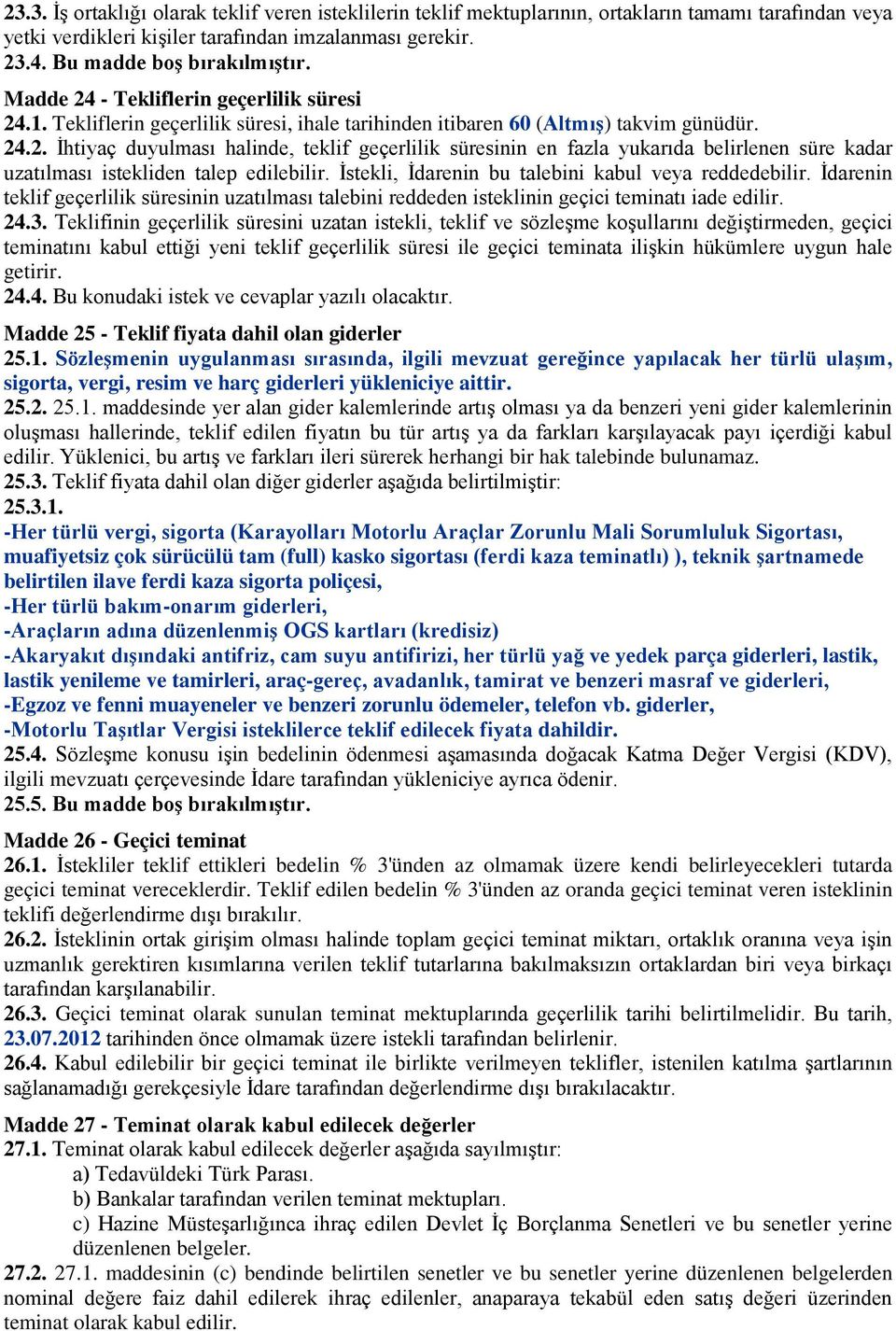 23.3. İş ortaklığı olarak teklif veren isteklilerin teklif mektuplarının, ortakların tamamı tarafından veya yetki verdikleri kişiler tarafından imzalanması gerekir.
23.4. Bu madde boş bırakılmıştır.

Madde 24 - Tekliflerin geçerlilik süresi
24.1. Tekliflerin geçerlilik süresi, ihale tarihinden itibaren 60 (Altmış) takvim günüdür.
24.2. İhtiyaç duyulması halinde, teklif geçerlilik süresinin en fazla yukarıda belirlenen süre kadar uzatılması istekliden talep edilebilir. İstekli, İdarenin bu talebini kabul veya reddedebilir. İdarenin teklif geçerlilik süresinin uzatılması talebini reddeden isteklinin geçici teminatı iade edilir.
24.3. Teklifinin geçerlilik süresini uzatan istekli, teklif ve sözleşme koşullarını değiştirmeden, geçici teminatını kabul ettiği yeni teklif geçerlilik süresi ile geçici teminata ilişkin hükümlere uygun hale getirir.
24.4. Bu konudaki istek ve cevaplar yazılı olacaktır.

Madde 25 - Teklif fiyata dahil olan giderler
25.1. Sözleşmenin uygulanması sırasında, ilgili mevzuat gereğince yapılacak her türlü ulaşım, sigorta, vergi, resim ve harç giderleri yükleniciye aittir.
25.2. 25.1. maddesinde yer alan gider kalemlerinde artış olması ya da benzeri yeni gider kalemlerinin oluşması hallerinde, teklif edilen fiyatın bu tür artış ya da farkları karşılayacak payı içerdiği kabul edilir. Yüklenici, bu artış ve farkları ileri sürerek herhangi bir hak talebinde bulunamaz.
25.3. Teklif fiyata dahil olan diğer giderler aşağıda belirtilmiştir:
25.3.1.
-Her türlü vergi, sigorta (Karayolları Motorlu Araçlar Zorunlu Mali Sorumluluk Sigortası, muafiyetsiz çok sürücülü tam (full) kasko sigortası (ferdi kaza teminatlı) ), teknik şartnamede belirtilen ilave ferdi kaza sigorta poliçesi,
-Her türlü bakım-onarım giderleri,
-Araçların adına düzenlenmiş OGS kartları (kredisiz)
-Akaryakıt dışındaki antifriz, cam suyu antifirizi, her türlü yağ ve yedek parça giderleri, lastik, lastik yenileme ve tamirleri, araç-gereç, avadanlık, tamirat ve benzeri masraf ve giderleri,
-Egzoz ve fenni muayeneler ve benzeri zorunlu ödemeler, telefon vb. giderler,
-Motorlu Taşıtlar Vergisi isteklilerce teklif edilecek fiyata dahildir.
25.4. Sözleşme konusu işin bedelinin ödenmesi aşamasında doğacak Katma Değer Vergisi (KDV), ilgili mevzuatı çerçevesinde İdare tarafından yükleniciye ayrıca ödenir.
25.5. Bu madde boş bırakılmıştır.

Madde 26 - Geçici teminat
26.1. İstekliler teklif ettikleri bedelin % 3'ünden az olmamak üzere kendi belirleyecekleri tutarda geçici teminat vereceklerdir. Teklif edilen bedelin % 3'ünden az oranda geçici teminat veren isteklinin teklifi değerlendirme dışı bırakılır.
26.2. İsteklinin ortak girişim olması halinde toplam geçici teminat miktarı, ortaklık oranına veya işin uzmanlık gerektiren kısımlarına verilen teklif tutarlarına bakılmaksızın ortaklardan biri veya birkaçı tarafından karşılanabilir.
26.3. Geçici teminat olarak sunulan teminat mektuplarında geçerlilik tarihi belirtilmelidir. Bu tarih, 23.07.2012 tarihinden önce olmamak üzere istekli tarafından belirlenir.
26.4. Kabul edilebilir bir geçici teminat ile birlikte verilmeyen teklifler, istenilen katılma şartlarının sağlanamadığı gerekçesiyle İdare tarafından değerlendirme dışı bırakılacaktır.

Madde 27 - Teminat olarak kabul edilecek değerler
27.1. Teminat olarak kabul edilecek değerler aşağıda sayılmıştır:
a) Tedavüldeki Türk Parası.
b) Bankalar tarafından verilen teminat mektupları.
c) Hazine Müsteşarlığınca ihraç edilen Devlet İç Borçlanma Senetleri ve bu senetler yerine düzenlenen belgeler.
27.2. 27.1. maddesinin (c) bendinde belirtilen senetler ve bu senetler yerine düzenlenen belgelerden nominal değere faiz dahil edilerek ihraç edilenler, anaparaya tekabül eden satış değeri üzerinden teminat olarak kabul edilir.